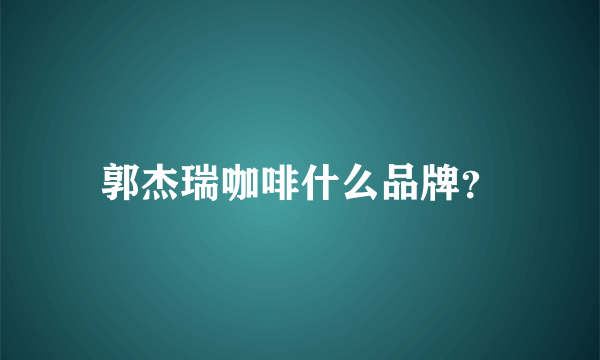 郭杰瑞咖啡什么品牌?